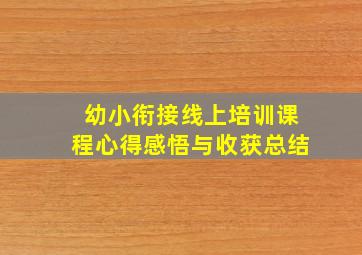 幼小衔接线上培训课程心得感悟与收获总结